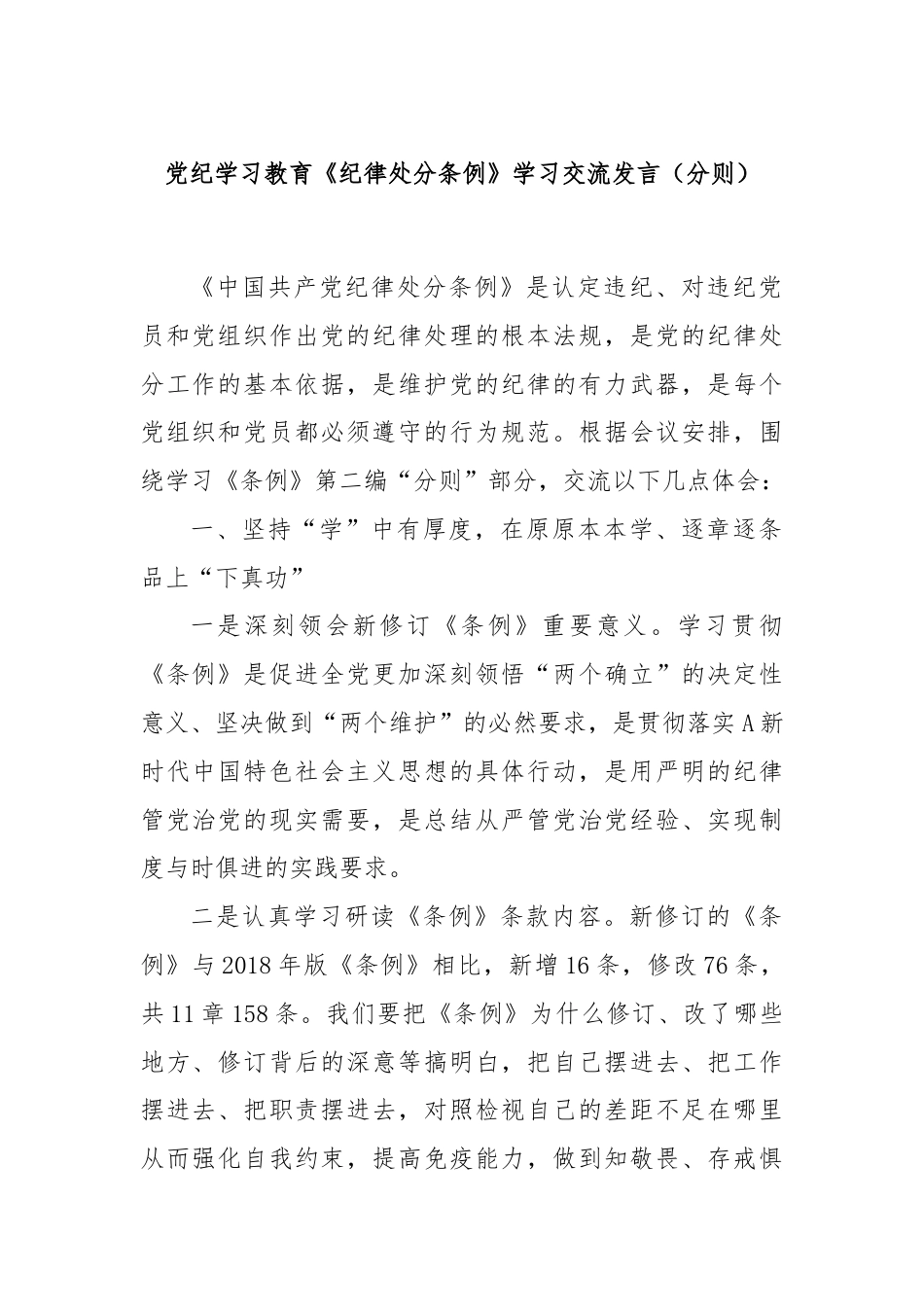 党纪学习教育《纪律处分条例》学习交流发言（分则）

《中国共产党纪律处分条例》是认定违纪、对违纪党员和党组织作出党的纪律处理的根本法规，是党的纪律处分工作的基本依据，是维护党的纪律的有力武器，是每个党组织和党员都必须遵守的行为规范。根据会议安排，围绕学习《条例》第二编“分则”部分，交流以下几点体会：

一、坚持“学”中有厚度，在原原本本学、逐章逐条品上“下真功”

一是深刻领会新修订《条例》重要意义。学习贯彻《条例》是促进全党更加深刻领悟“两个确立”的决定性意义、坚决做到“两个维护”的必然要求，是贯彻落实A新时代中国特色社会主义思想的具体行动，是用严明的纪律管党治党的现实需要，是总结从严管党治党经验、实现制度与时俱进的实践要求。

二是认真学习研读《条例》条款内容。新修订的《条例》与2018年版《条例》相比，新增16条，修改76条，共11章158条。我们要把《条例》为什么修订、改了哪些地方、修订背后的深意等搞明白，把自己摆进去、把工作摆进去、把职责摆进去，对照检视自己的差距不足在哪里从而强化自我约束，提高免疫能力，做到知敬畏、存戒惧